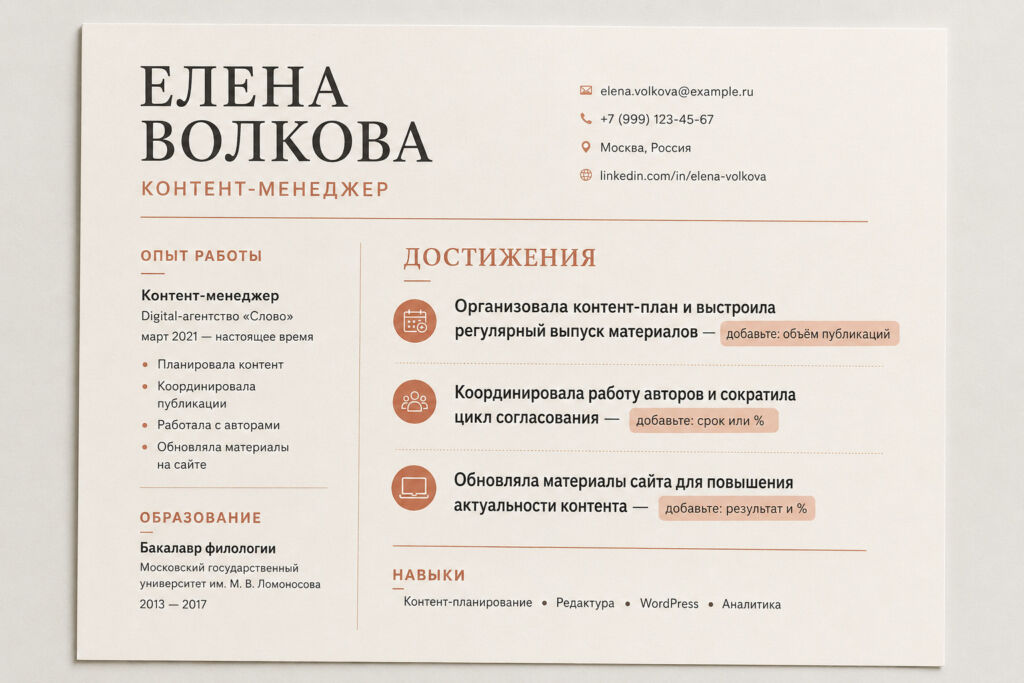 ЕЛЕНА ВОЛКОВА
КОНТЕНТ-МЕНЕДЖЕР

elena.volkova@example.ru
+7 (999) 123-45-67
Москва, Россия
linkedin.com/in/elena-volkova

ОПЫТ РАБОТЫ

Контент-менеджер
Digital-агентство «Слово»
март 2021 — настоящее время

• Планировала контент
• Координировала публикации
• Работала с авторами
• Обновляла материалы на сайте

ОБРАЗОВАНИЕ

Бакалавр филологии
Московский государственный университет им. М. В. Ломоносова
2013 — 2017

ДОСТИЖЕНИЯ

Организовала контент-план и выстроила регулярный выпуск материалов — добавьте: объём публикаций

Координировала работу авторов и сократила цикл согласования — добавьте: срок или %

Обновляла материалы сайта для повышения актуальности контента — добавьте: результат и %

НАВЫКИ

Контент-планирование • Редактура • WordPress • Аналитика